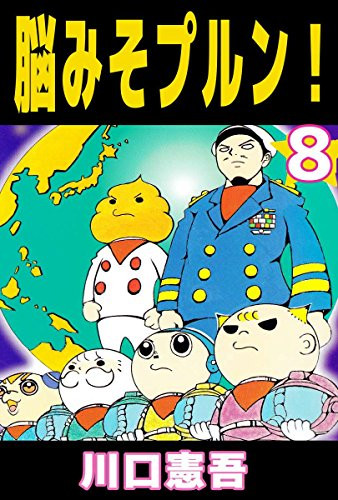 脳みそプルン！

8

川口憲吾